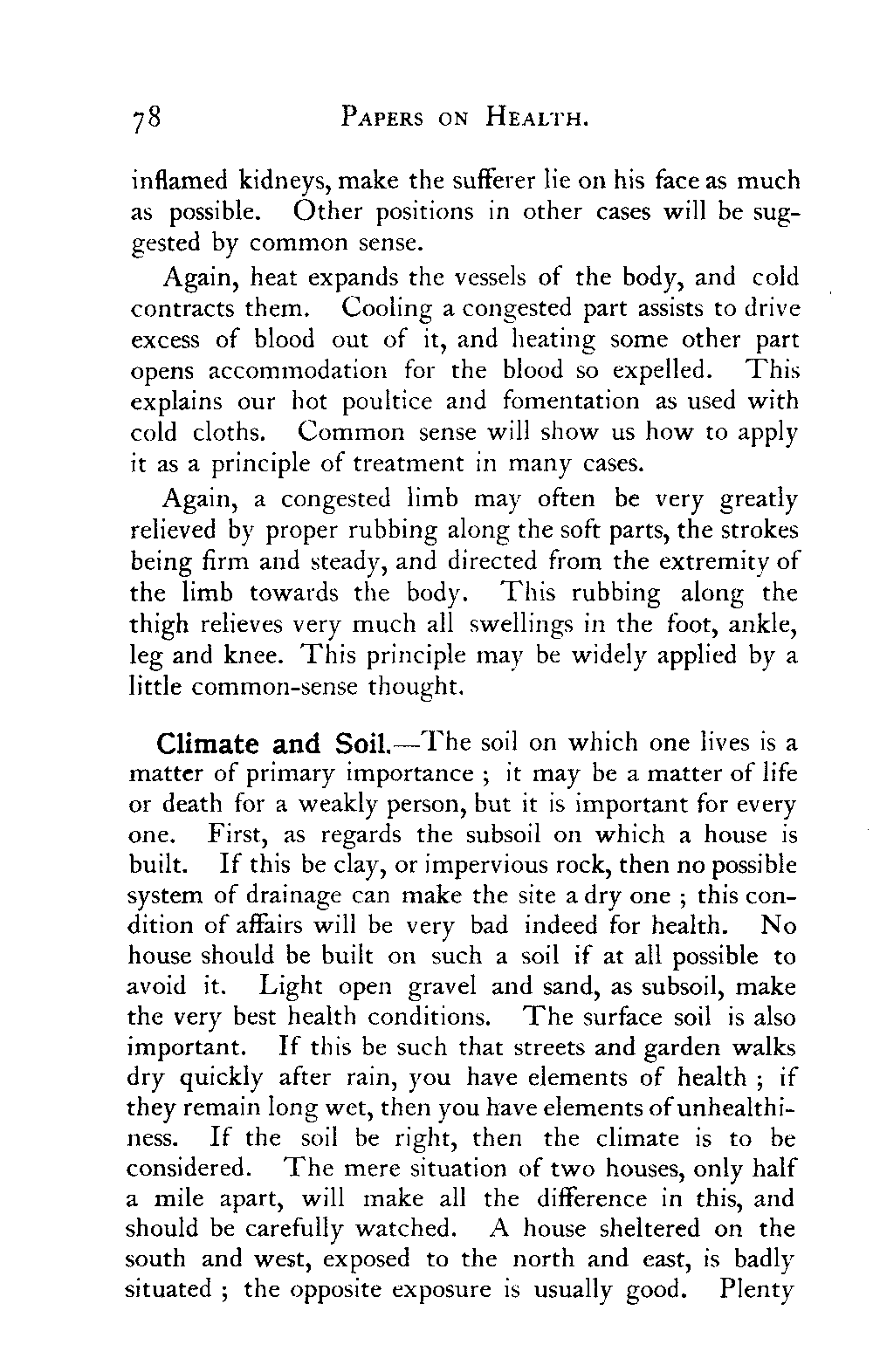 78 PAPERS ON HEALTH.

inflamed kidneys, make the sufferer lie on his face as much as possible. Other positions in other cases will be suggested by common sense.

Again, heat expands the vessels of the body, and cold contracts them. Cooling a congested part assists to drive excess of blood out of it, and heating some other part opens accommodation for the blood so expelled. This explains our hot poultice and fomentation as used with cold cloths. Common sense will show us how to apply it as a principle of treatment in many cases.

Again, a congested limb may often be very greatly relieved by proper rubbing along the soft parts, the strokes being firm and steady, and directed from the extremity of the limb towards the body. This rubbing along the thigh relieves very much all swellings in the foot, ankle, leg and knee. This principle may be widely applied by a little common-sense thought.

Climate and Soil.—The soil on which one lives is a matter of primary importance ; it may be a matter of life or death for a weakly person, but it is important for every one. First, as regards the subsoil on which a house is built. If this be clay, or impervious rock, then no possible system of drainage can make the site a dry one ; this condition of affairs will be very bad indeed for health. No house should be built on such a soil if at all possible to avoid it. Light open gravel and sand, as subsoil, make the very best health conditions. The surface soil is also important. If this be such that streets and garden walks dry quickly after rain, you have elements of health ; if they remain long wet, then you have elements of unhealthiness. If the soil be right, then the climate is to be considered. The mere situation of two houses, only half a mile apart, will make all the difference in this, and should be carefully watched. A house sheltered on the south and west, exposed to the north and east, is badly situated ; the opposite exposure is usually good. Plenty